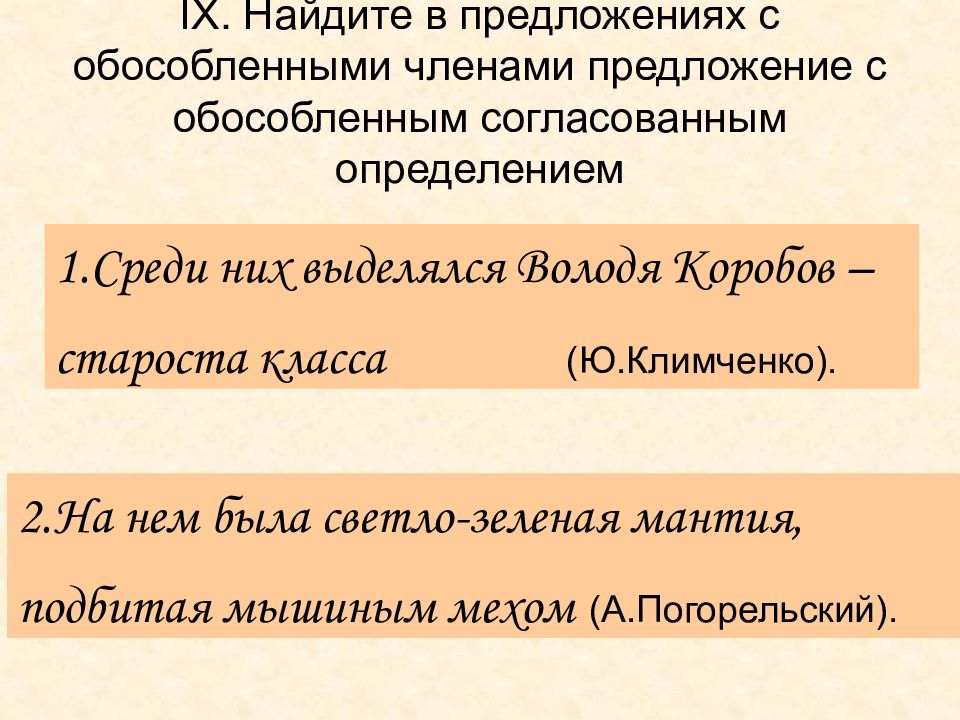 IX. Найдите в предложениях с обособленными членами предложение с обособленным согласованным определением

1.Среди них выделялся Володя Коробов – староста класса (Ю.Климченко).

2.На нем была светло-зеленая мантия, подбитая мышиным мехом (А.Погорельский).